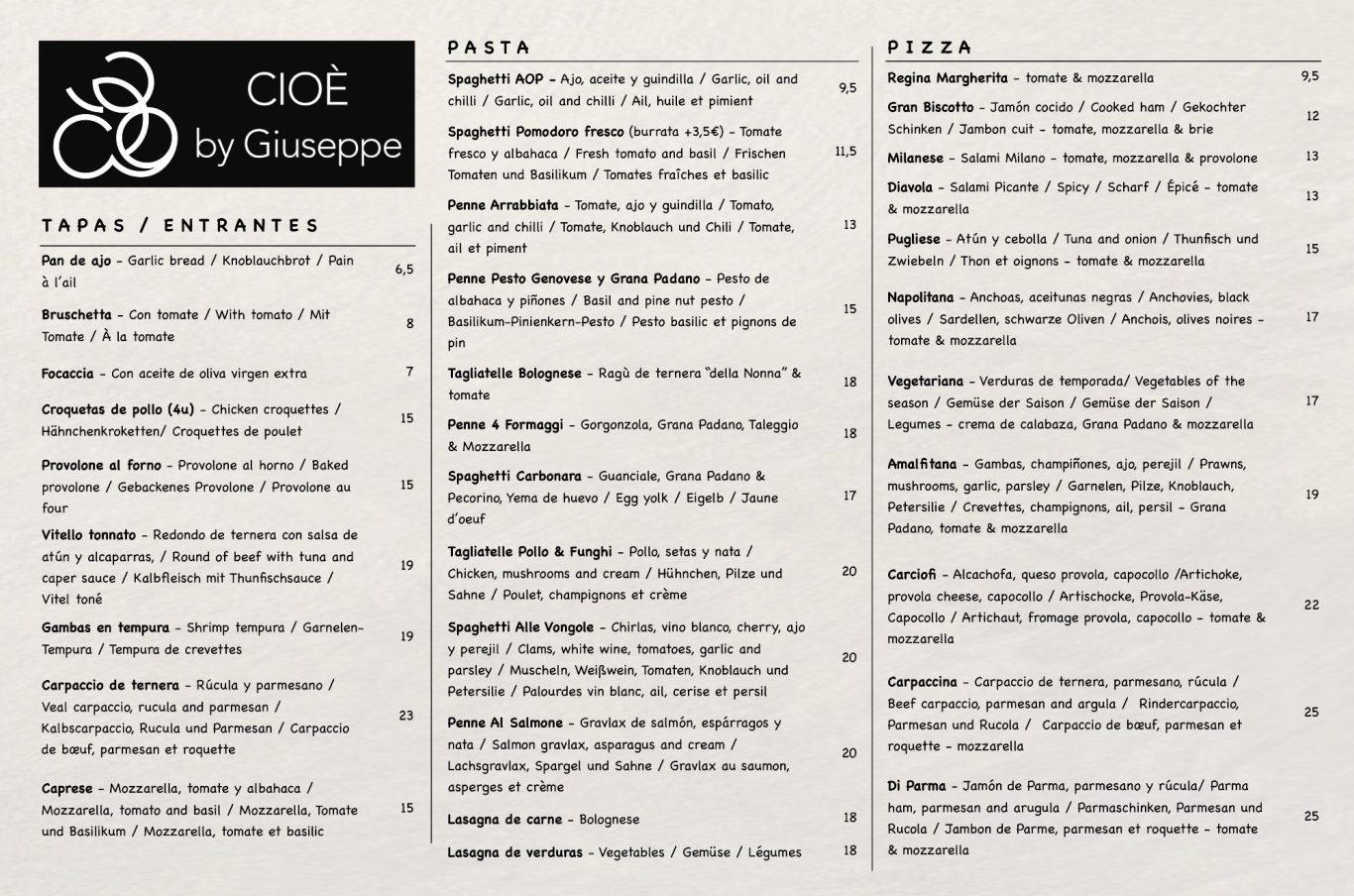 CIOÈ
by Giuseppe

TAPAS / ENTRANTES

Pan de ajo - Garlic bread / Knoblauchbrot / Pain à l'ail 6,5

Bruschetta - Con tomate / With tomato / Mit Tomate / À la tomate 8

Focaccia - Con aceite de oliva virgen extra 7

Croquetas de pollo (4u) - Chicken croquettes / Hähnchenkroketten/ Croquettes de poulet 15

Provolone al forno - Provolone al horno / Baked provolone / Gebackenes Provolone / Provolone au four 15

Vitello tonnato - Redondo de ternera con salsa de atún y alcaparras, / Round of beef with tuna and caper sauce / Kalbfleisch mit Thunfischsauce / Vitel toné 19

Gambas en tempura - Shrimp tempura / Garnelen-Tempura / Tempura de crevettes 19

Carpaccio de ternera - Rúcula y parmesano / Veal carpaccio, rucula and parmesan / Kalbscarpaccio, Rucula und Parmesan / Carpaccio de bœuf, parmesan et roquette 23

Caprese - Mozzarella, tomate y albahaca / Mozzarella, tomato and basil / Mozzarella, Tomate und Basilikum / Mozzarella, tomate et basilic 15

PASTA

Spaghetti AOP - Ajo, aceite y guindilla / Garlic, oil and chilli / Garlic, oil and chilli / Ail, huile et pimient 9,5

Spaghetti Pomodoro fresco (burrata +3,5€) - Tomate fresco y albahaca / Fresh tomato and basil / Frischen Tomaten und Basilikum / Tomates fraîches et basilic 11,5

Penne Arrabbiata - Tomate, ajo y guindilla / Tomato, garlic and chilli / Tomate, Knoblauch und Chili / Tomate, ail et piment 13

Penne Pesto Genovese y Grana Padano - Pesto de albahaca y piñones / Basil and pine nut pesto / Basilikum-Pinienkern-Pesto / Pesto basilic et pignons de pin 15

Tagliatelle Bolognese - Ragù de ternera "della Nonna" & tomate 18

Penne 4 Formaggi - Gorgonzola, Grana Padano, Taleggio & Mozzarella 18

Spaghetti Carbonara - Guanciale, Grana Padano & Pecorino, Yema de huevo / Egg yolk / Eigelb / Jaune d'oeuf 17

Tagliatelle Pollo & Funghi - Pollo, setas y nata / Chicken, mushrooms and cream / Hühnchen, Pilze und Sahne / Poulet, champignons et crème 20

Spaghetti Alle Vongole - Chirlas, vino blanco, cherry, ajo y perejil / Clams, white wine, tomatoes, garlic and parsley / Muscheln, Weißwein, Tomaten, Knoblauch und Petersilie / Palourdes vin blanc, ail, cerise et persil 20

Penne Al Salmone - Gravlax de salmón, espárragos y nata / Salmon gravlax, asparagus and cream / Lachsgravlax, Spargel und Sahne / Gravlax au saumon, asperges et crème 20

Lasagna de carne - Bolognese 18

Lasagna de verduras - Vegetables / Gemüse / Légumes 18

PIZZA

Regina Margherita - tomate & mozzarella 9,5

Gran Biscotto - Jamón cocido / Cooked ham / Gekochter Schinken / Jambon cuit - tomate, mozzarella & brie 12

Milanese - Salami Milano - tomate, mozzarella & provolone 13

Diavola - Salami Picante / Spicy / Scharf / Épicé - tomate & mozzarella 13

Pugliese - Atún y cebolla / Tuna and onion / Thunfisch und Zwiebeln / Thon et oignons - tomate & mozzarella 15

Napolitana - Anchoas, aceitunas negras / Anchovies, black olives / Sardellen, schwarze Oliven / Anchois, olives noires - tomate & mozzarella 17

Vegetariana - Verduras de temporada/ Vegetables of the season / Gemüse der Saison / Gemüse der Saison / Legumes - crema de calabaza, Grana Padano & mozzarella 17

Amalfitana - Gambas, champiñones, ajo, perejil / Prawns, mushrooms, garlic, parsley / Garnelen, Pilze, Knoblauch, Petersilie / Crevettes, champignons, ail, persil - Grana Padano, tomate & mozzarella 19

Carciofi - Alcachofa, queso provola, capocollo /Artichoke, provola cheese, capocollo / Artischocke, Provola-Käse, Capocollo / Artichaut, fromage provola, capocollo - tomate & mozzarella 22

Carpaccina - Carpaccio de ternera, parmesano, rúcula / Beef carpaccio, parmesan and argula / Rindercarpaccio, Parmesan und Rucola / Carpaccio de bœuf, parmesan et roquette - mozzarella 25

Di Parma - Jamón de Parma, parmesano y rúcula/ Parma ham, parmesan and arugula / Parmaschinken, Parmesan und Rucola / Jambon de Parme, parmesan et roquette - tomate & mozzarella 25